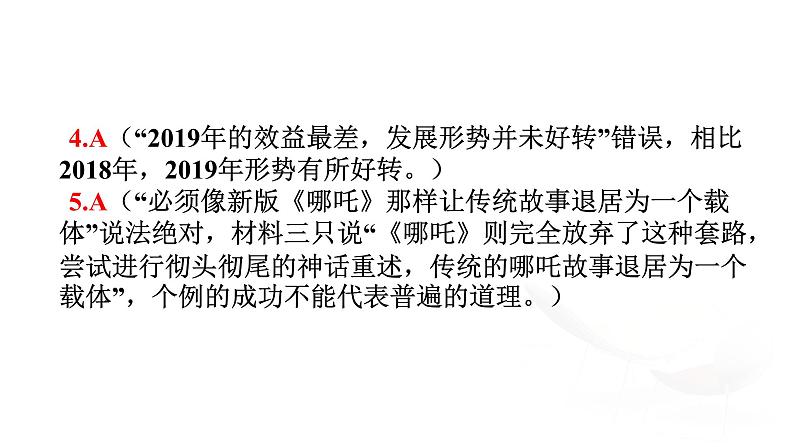 4.A（“2019年的效益最差，发展形势并未好转”错误，相比2018年，2019年形势有所好转。）

5.A（“必须像新版《哪吒》那样让传统故事退居为一个载体”说法绝对，材料三只说“《哪吒》则完全放弃了这种套路，尝试进行彻头彻尾的神话重述，传统的哪吒故事退居为一个载体”，个例的成功不能代表普遍的道理。）